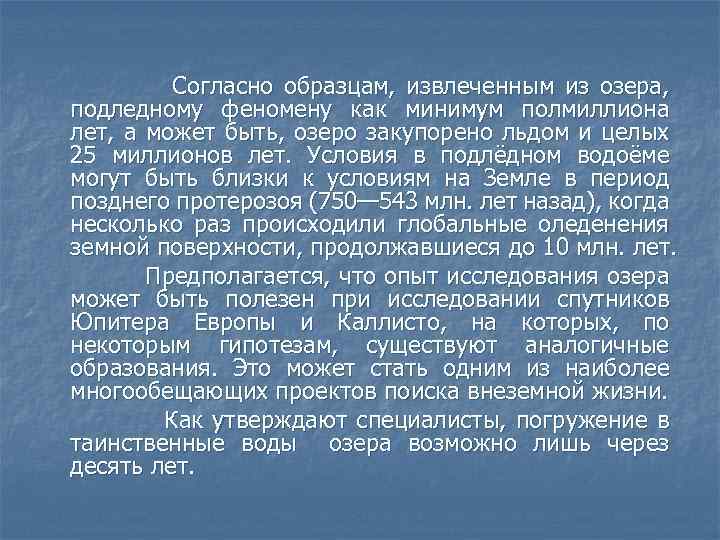 Согласно образцам, извлеченным из озера, подледному феномену как минимум полмиллиона лет, а может быть, озеро закупорено льдом и целых 25 миллионов лет. Условия в подлёдном водоёме могут быть близки к условиям на Земле в период позднего протерозоя (750—543 млн. лет назад), когда несколько раз происходили глобальные оледенения земной поверхности, продолжавшиеся до 10 млн. лет.

Предполагается, что опыт исследования озера может быть полезен при исследовании спутников Юпитера Европы и Каллисто, на которых, по некоторым гипотезам, существуют аналогичные образования. Это может стать одним из наиболее многообещающих проектов поиска внеземной жизни.

Как утверждают специалисты, погружение в таинственные воды озера возможно лишь через десять лет.